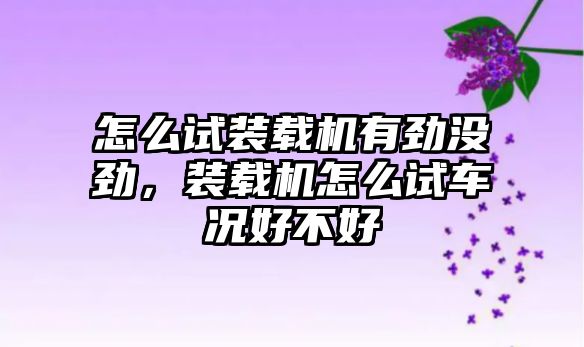 怎么试装载机有劲没劲，装载机怎么试车况好不好